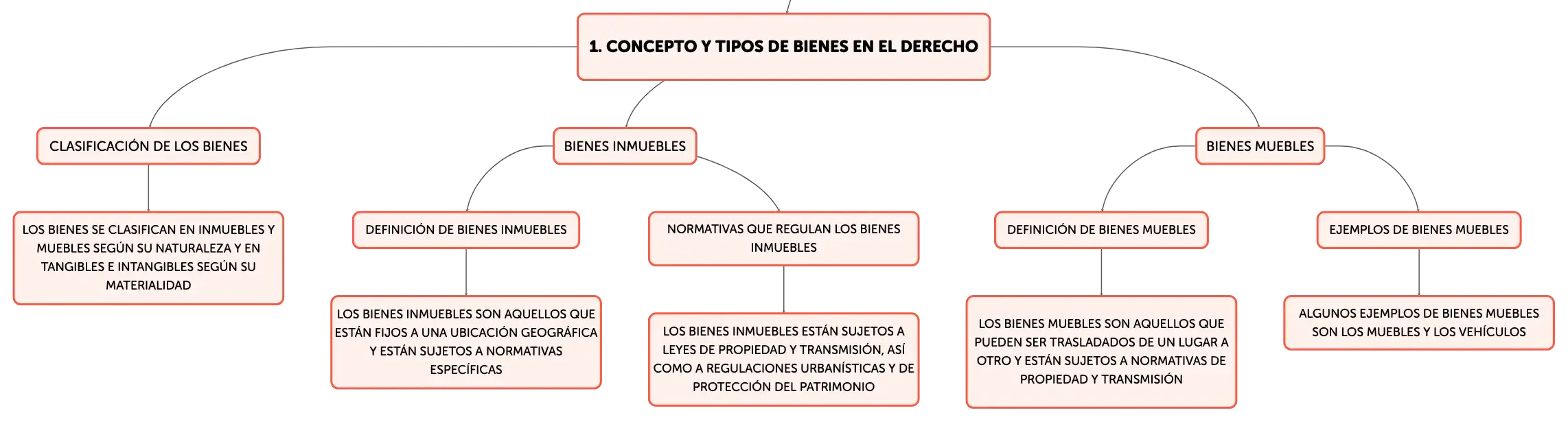 1. CONCEPTO Y TIPOS DE BIENES EN EL DERECHO

CLASIFICACIÓN DE LOS BIENES

LOS BIENES SE CLASIFICAN EN INMUEBLES Y MUEBLES SEGÚN SU NATURALEZA Y EN TANGIBLES E INTANGIBLES SEGÚN SU MATERIALIDAD

BIENES INMUEBLES

DEFINICIÓN DE BIENES INMUEBLES

LOS BIENES INMUEBLES SON AQUELLOS QUE ESTÁN FIJOS A UNA UBICACIÓN GEOGRÁFICA Y ESTÁN SUJETOS A NORMATIVAS ESPECÍFICAS

NORMATIVAS QUE REGULAN LOS BIENES INMUEBLES

LOS BIENES INMUEBLES ESTÁN SUJETOS A LEYES DE PROPIEDAD Y TRANSMISIÓN, ASÍ COMO A REGULACIONES URBANÍSTICAS Y DE PROTECCIÓN DEL PATRIMONIO

BIENES MUEBLES

DEFINICIÓN DE BIENES MUEBLES

LOS BIENES MUEBLES SON AQUELLOS QUE PUEDEN SER TRASLADADOS DE UN LUGAR A OTRO Y ESTÁN SUJETOS A NORMATIVAS DE PROPIEDAD Y TRANSMISIÓN

EJEMPLOS DE BIENES MUEBLES

ALGUNOS EJEMPLOS DE BIENES MUEBLES SON LOS MUEBLES Y LOS VEHÍCULOS